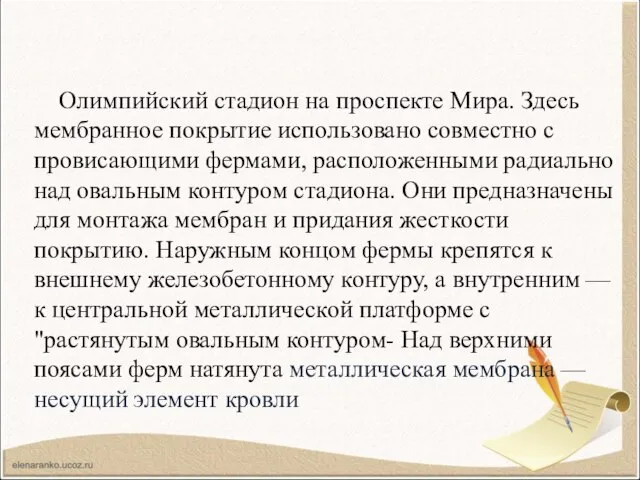 Олимпийский стадион на проспекте Мира. Здесь мембранное покрытие использовано совместно с провисающими фермами, расположенными радиально над овальным контуром стадиона. Они предназначены для монтажа мембран и придания жесткости покрытию. Наружным концом фермы крепятся к внешнему железобетонному контуру, а внутренним — к центральной металлической платформе с "растянутым овальным контуром- Над верхними поясами ферм натянута металлическая мембрана — несущий элемент кровли

elenaranko.ucoz.ru